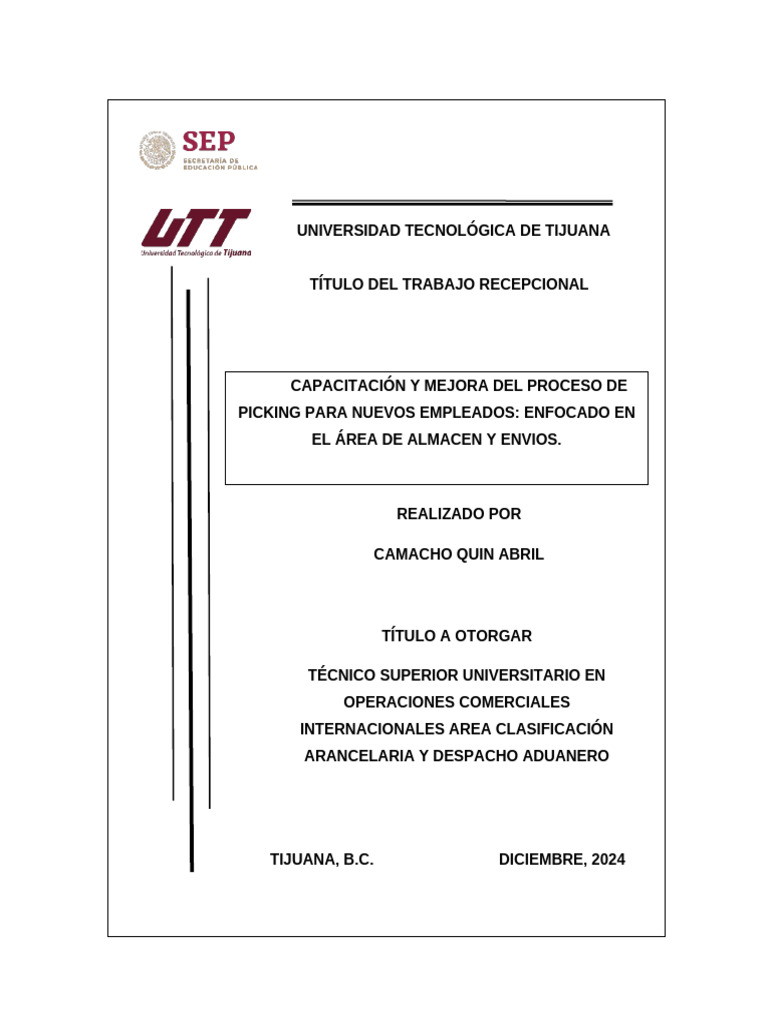 SEP
SECRETARÍA DE EDUCACIÓN PÚBLICA

UTT
Universidad Tecnológica de Tijuana

UNIVERSIDAD TECNOLÓGICA DE TIJUANA

TÍTULO DEL TRABAJO RECEPCIONAL

CAPACITACIÓN Y MEJORA DEL PROCESO DE PICKING PARA NUEVOS EMPLEADOS: ENFOCADO EN EL ÁREA DE ALMACEN Y ENVIOS.

REALIZADO POR

CAMACHO QUIN ABRIL

TÍTULO A OTORGAR

TÉCNICO SUPERIOR UNIVERSITARIO EN OPERACIONES COMERCIALES INTERNACIONALES AREA CLASIFICACIÓN ARANCELARIA Y DESPACHO ADUANERO

TIJUANA, B.C.

DICIEMBRE, 2024